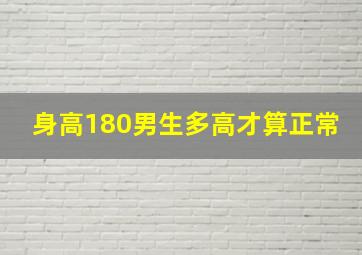 身高180男生多高才算正常